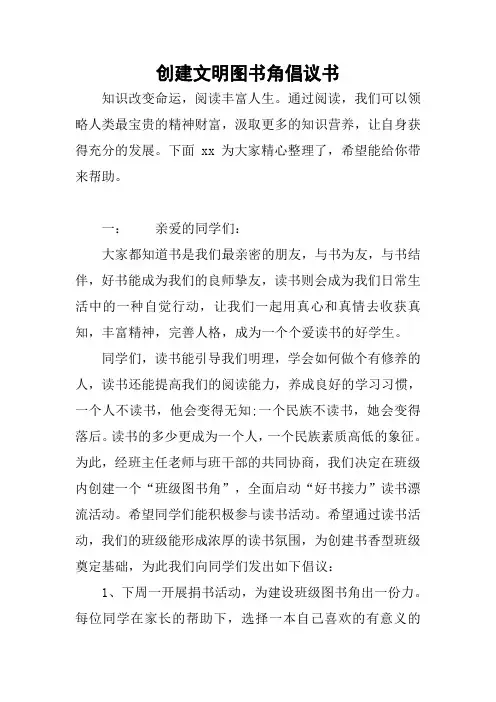 创建文明图书角倡议书

知识改变命运，阅读丰富人生。通过阅读，我们可以领略人类最宝贵的精神财富，汲取更多的知识营养，让自身获得充分的发展。下面 xx 为大家精心整理了，希望能给你带来帮助。

一：　　亲爱的同学们：

大家都知道书是我们最亲密的朋友，与书为友，与书结伴，好书能成为我们的良师挚友，读书则会成为我们日常生活中的一种自觉行动，让我们一起用真心和真情去收获真知，丰富精神，完善人格，成为一个个爱读书的好学生。

同学们，读书能引导我们明理，学会如何做个有修养的人，读书还能提高我们的阅读能力，养成良好的学习习惯，一个人不读书，他会变得无知:一个民族不读书，她会变得落后。读书的多少更成为一个人，一个民族素质高低的象征。为此，经班主任老师与班干部的共同协商，我们决定在班级内创建一个“班级图书角”，全面启动“好书接力”读书漂流活动。希望同学们能积极参与读书活动。希望通过读书活动，我们的班级能形成浓厚的读书氛围，为创建书香型班级奠定基础，为此我们向同学们发出如下倡议：

1、下周一开展捐书活动，为建设班级图书角出一份力。每位同学在家长的帮助下，选择一本自己喜欢的有意义的